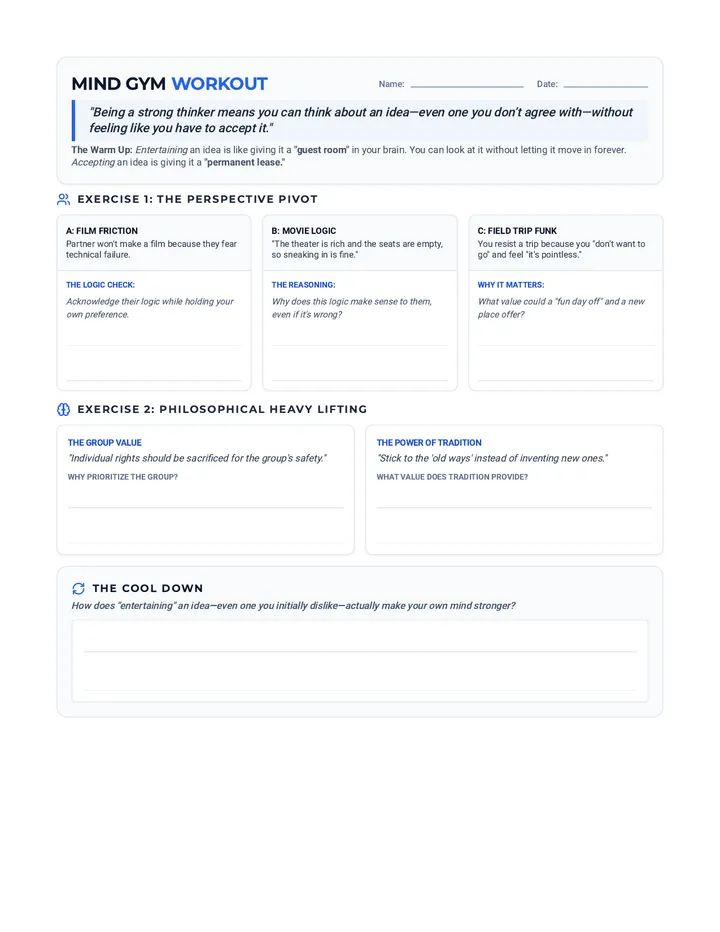 MIND GYM WORKOUT

Name: Date:

"Being a strong thinker means you can think about an idea—even one you don't agree with—without feeling like you have to accept it."

The Warm Up: Entertaining an idea is like giving it a "guest room" in your brain. You can look at it without letting it move in forever. Accepting an idea is giving it a "permanent lease."

EXERCISE 1: THE PERSPECTIVE PIVOT

A: FILM FRICTION
Partner won't make a film because they fear technical failure.

THE LOGIC CHECK:
Acknowledge their logic while holding your own preference.

B: MOVIE LOGIC
"The theater is rich and the seats are empty, so sneaking in is fine."

THE REASONING:
Why does this logic make sense to them, even if it's wrong?

C: FIELD TRIP FUNK
You resist a trip because you "don't want to go" and feel "it's pointless."

WHY IT MATTERS:
What value could a "fun day off" and a new place offer?

EXERCISE 2: PHILOSOPHICAL HEAVY LIFTING

THE GROUP VALUE
"Individual rights should be sacrificed for the group's safety."
WHY PRIORITIZE THE GROUP?

THE POWER OF TRADITION
"Stick to the 'old ways' instead of inventing new ones."
WHAT VALUE DOES TRADITION PROVIDE?

THE COOL DOWN
How does "entertaining" an idea—even one you initially dislike—actually make your own mind stronger?